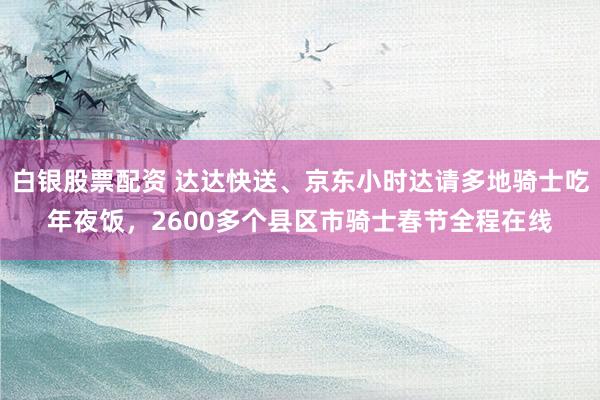 白银股票配资 达达快送、京东小时达请多地骑士吃年夜饭，2600多个县区市骑士春节全程在线